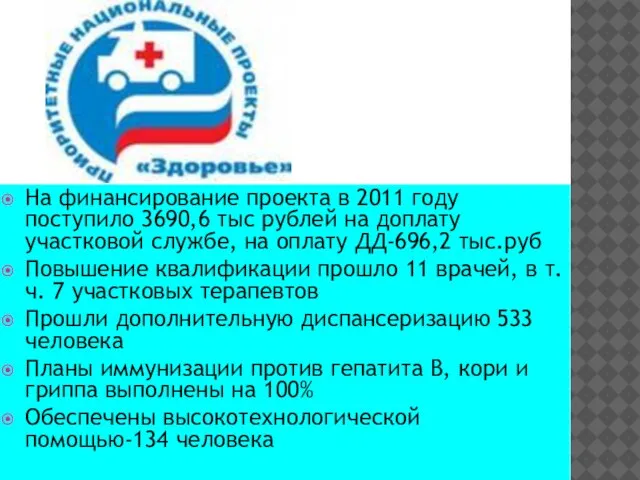 ПРИОРИТЕТНЫЕ НАЦИОНАЛЬНЫЕ ПРОЕКТЫ
«Здоровье»

На финансирование проекта в 2011 году поступило 3690,6 тыс рублей на доплату участковой службе, на оплату ДД-696,2 тыс.руб

Повышение квалификации прошло 11 врачей, в т. ч. 7 участковых терапевтов

Прошли дополнительную диспансеризацию 533 человека

Планы иммунизации против гепатита В, кори и гриппа выполнены на 100%

Обеспечены высокотехнологической помощью-134 человека